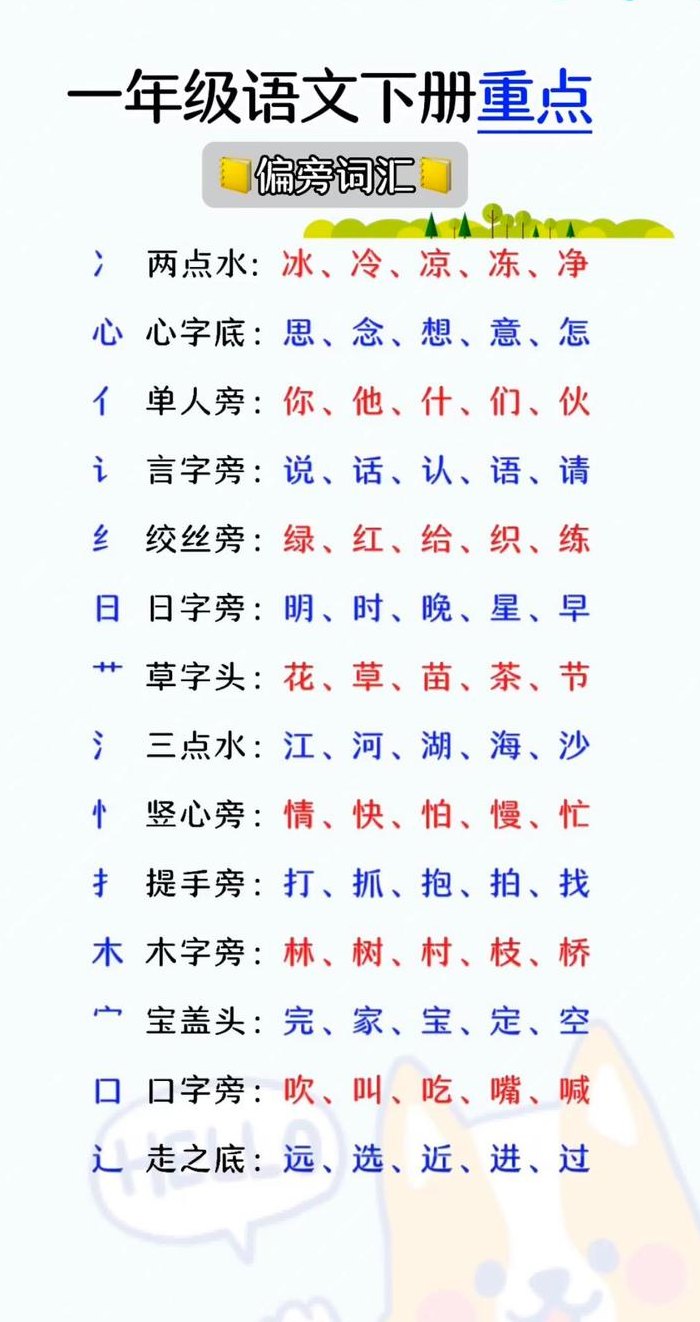 一年级语文下册重点

偏旁词汇

冫 两点水：冰、冷、凉、冻、净

心 心字底：思、念、想、意、怎

亻 单人旁：你、他、什、们、伙

讠 言字旁：说、话、认、语、请

纟 绞丝旁：绿、红、给、织、练

日 日字旁：明、时、晚、星、早

艹 草字头：花、草、苗、茶、节

氵 三点水：江、河、湖、海、沙

忄 竖心旁：情、快、怕、慢、忙

扌 提手旁：打、抓、抱、拍、找

木 木字旁：林、树、村、枝、桥

宀 宝盖头：完、家、宝、定、空

口 口字旁：吹、叫、吃、嘴、喊

辶 走之底：远、选、近、进、过

HELLO